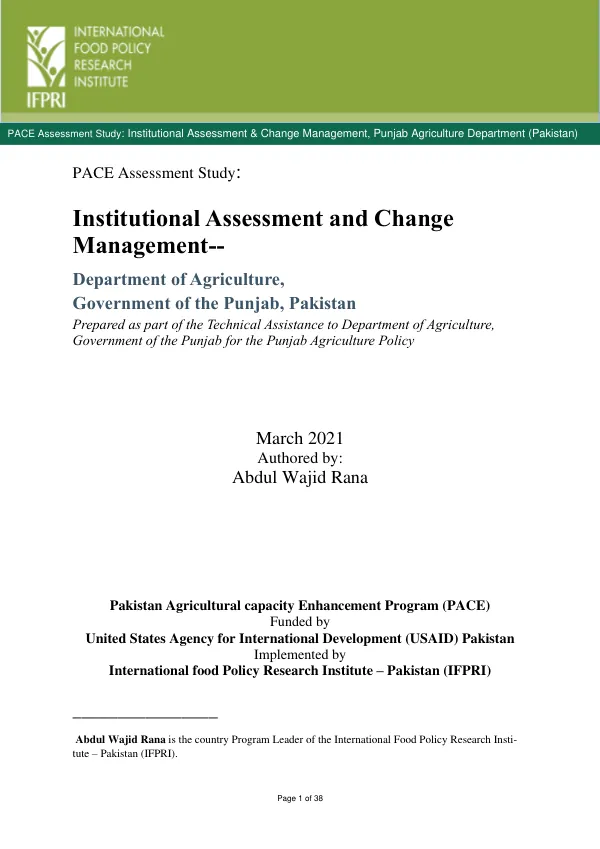 INTERNATIONAL
FOOD POLICY
RESEARCH
INSTITUTE
IFPRI

PACE Assessment Study: Institutional Assessment & Change Management, Punjab Agriculture Department (Pakistan)

PACE Assessment Study:

Institutional Assessment and Change Management--

Department of Agriculture,
Government of the Punjab, Pakistan

Prepared as part of the Technical Assistance to Department of Agriculture, Government of the Punjab for the Punjab Agriculture Policy

March 2021
Authored by:
Abdul Wajid Rana

Pakistan Agricultural capacity Enhancement Program (PACE)
Funded by
United States Agency for International Development (USAID) Pakistan
Implemented by
International food Policy Research Institute – Pakistan (IFPRI)

Abdul Wajid Rana is the country Program Leader of the International Food Policy Research Institute – Pakistan (IFPRI).

Page 1 of 38